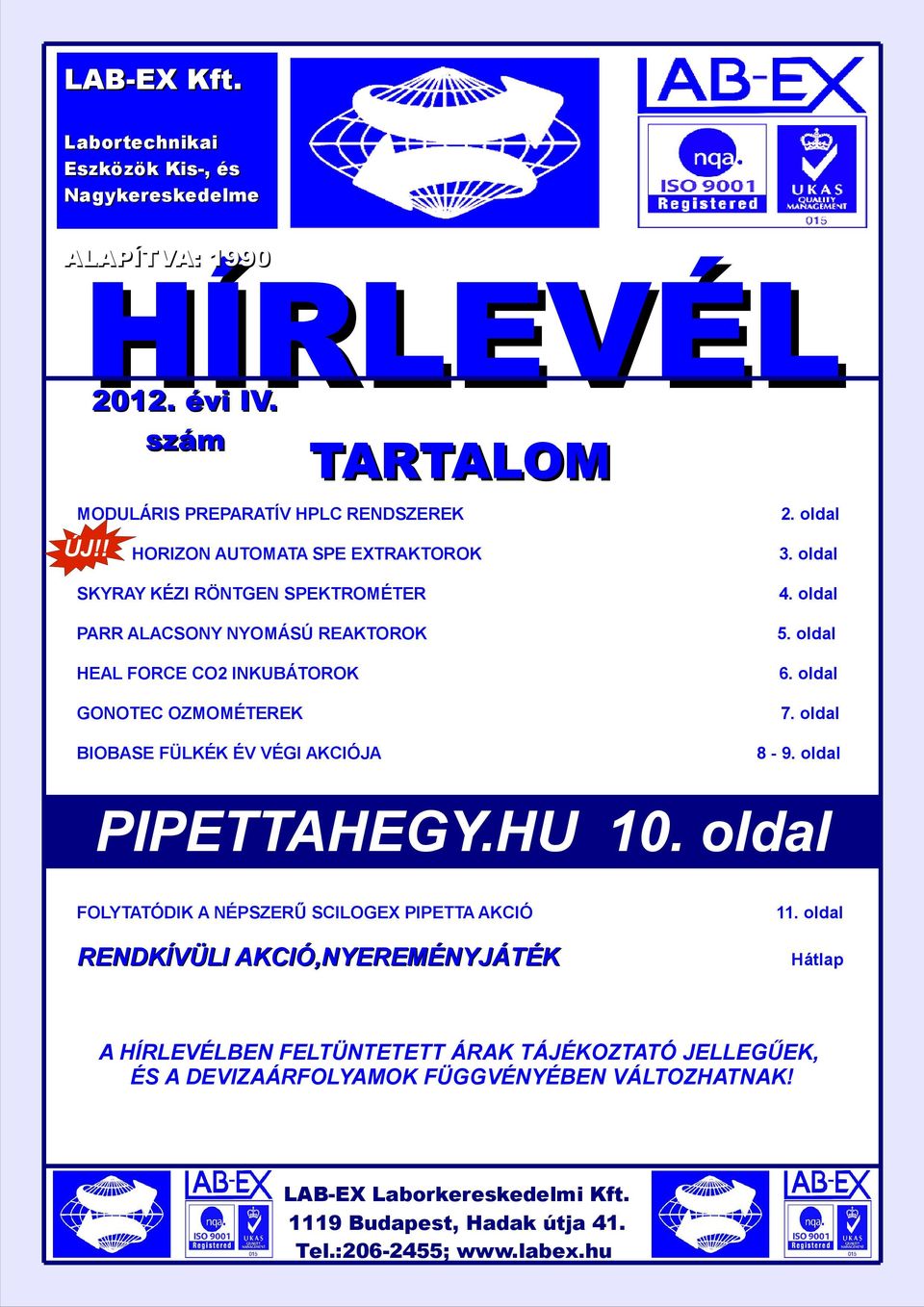 LAB-EX Kft.

Labortechnikai Eszközök Kis-, és Nagykereskedelme

LAB-EX

nqa. ISO 9001 Registered

UKAS QUALITY MANAGEMENT 015

ALAPÍTVA: 1990

HÍRLEVÉL

2012. évi IV. szám

TARTALOM

| | |
|---|---|
| MODULÁRIS PREPARATÍV HPLC RENDSZEREK | 2. oldal |
| ÚJ!! HORIZON AUTOMATA SPE EXTRAKTOROK | 3. oldal |
| SKYRAY KÉZI RÖNTGEN SPEKTROMÉTER | 4. oldal |
| PARR ALACSONY NYOMÁSÚ REAKTOROK | 5. oldal |
| HEAL FORCE CO2 INKUBÁTOROK | 6. oldal |
| GONOTEC OZMOMÉTEREK | 7. oldal |
| BIOBASE FÜLKÉK ÉV VÉGI AKCIÓJA | 8 - 9. oldal |

PIPETTAHEGY.HU 10. oldal

| | |
|---|---|
| FOLYTATÓDIK A NÉPSZERŰ SCILOGEX PIPETTA AKCIÓ | 11. oldal |
| RENDKÍVÜLI AKCIÓ,NYEREMÉNYJÁTÉK | Hátlap |

A HÍRLEVÉLBEN FELTÜNTETETT ÁRAK TÁJÉKOZTATÓ JELLEGŰEK, ÉS A DEVIZAÁRFOLYAMOK FÜGGVÉNYÉBEN VÁLTOZHATNAK!

LAB-EX

nqa. ISO 9001 Registered

UKAS QUALITY MANAGEMENT 015

LAB-EX Laborkereskedelmi Kft.
1119 Budapest, Hadak útja 41.
Tel.:206-2455; www.labex.hu

LAB-EX

nqa. ISO 9001 Registered

UKAS QUALITY MANAGEMENT 015